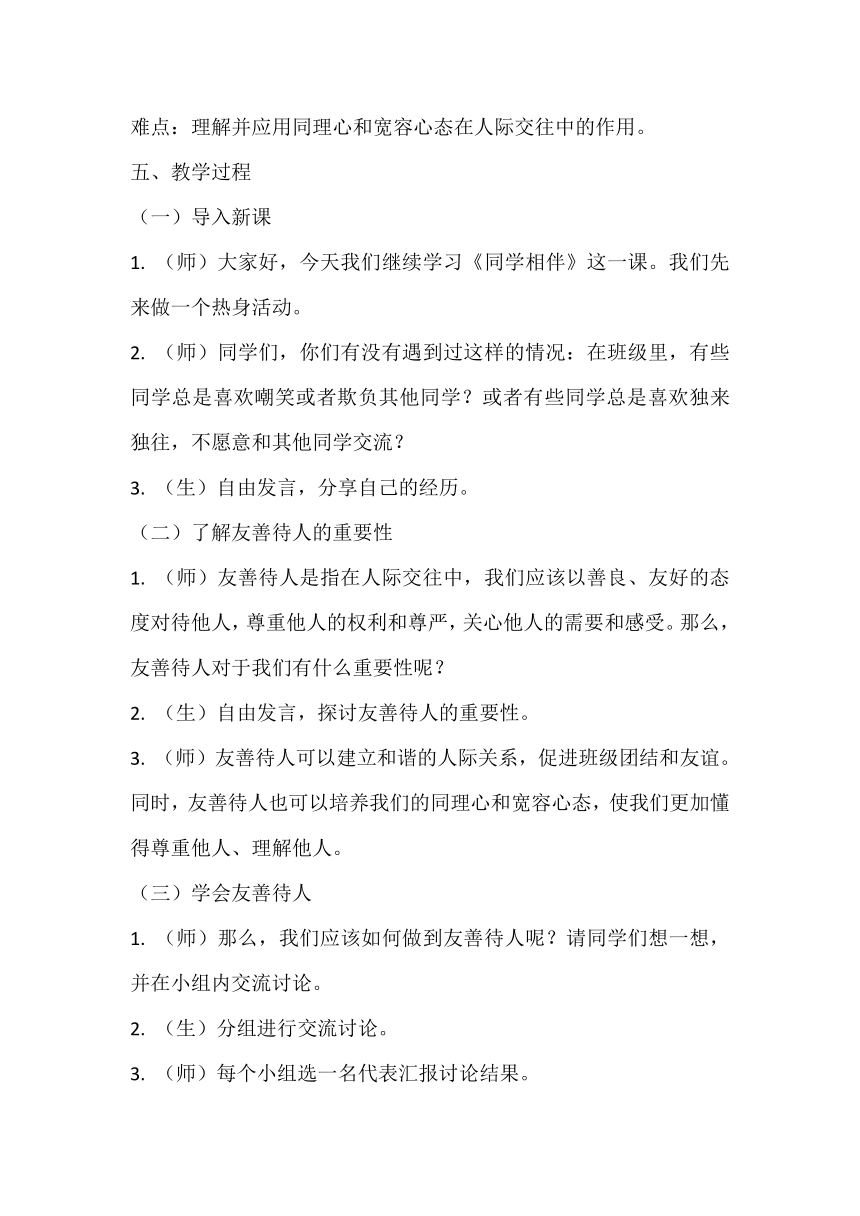 难点：理解并应用同理心和宽容心态在人际交往中的作用。

五、教学过程

（一）导入新课

1. （师）大家好，今天我们继续学习《同学相伴》这一课。我们先来做一个热身活动。

2. （师）同学们，你们有没有遇到过这样的情况：在班级里，有些同学总是喜欢嘲笑或者欺负其他同学？或者有些同学总是喜欢独来独往，不愿意和其他同学交流？

3. （生）自由发言，分享自己的经历。

（二）了解友善待人的重要性

1. （师）友善待人是指在人际交往中，我们应该以善良、友好的态度对待他人，尊重他人的权利和尊严，关心他人的需要和感受。那么，友善待人对于我们有什么重要性呢？

2. （生）自由发言，探讨友善待人的重要性。

3. （师）友善待人可以建立和谐的人际关系，促进班级团结和友谊。同时，友善待人也可以培养我们的同理心和宽容心态，使我们更加懂得尊重他人、理解他人。

（三）学会友善待人

1. （师）那么，我们应该如何做到友善待人呢？请同学们想一想，并在小组内交流讨论。

2. （生）分组进行交流讨论。

3. （师）每个小组选一名代表汇报讨论结果。